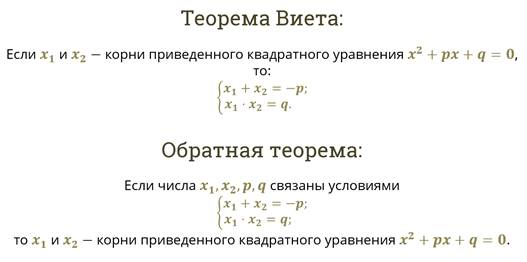 Теорема Виета:

Если $x_1$ и $x_2$ — корни приведенного квадратного уравнения $x^2 + px + q = 0$, то:
$\begin{cases} x_1 + x_2 = -p; \\ x_1 \cdot x_2 = q. \end{cases}$

Обратная теорема:

Если числа $x_1, x_2, p, q$ связаны условиями
$\begin{cases} x_1 + x_2 = -p; \\ x_1 \cdot x_2 = q; \end{cases}$
то $x_1$ и $x_2$ — корни приведенного квадратного уравнения $x^2 + px + q = 0$.